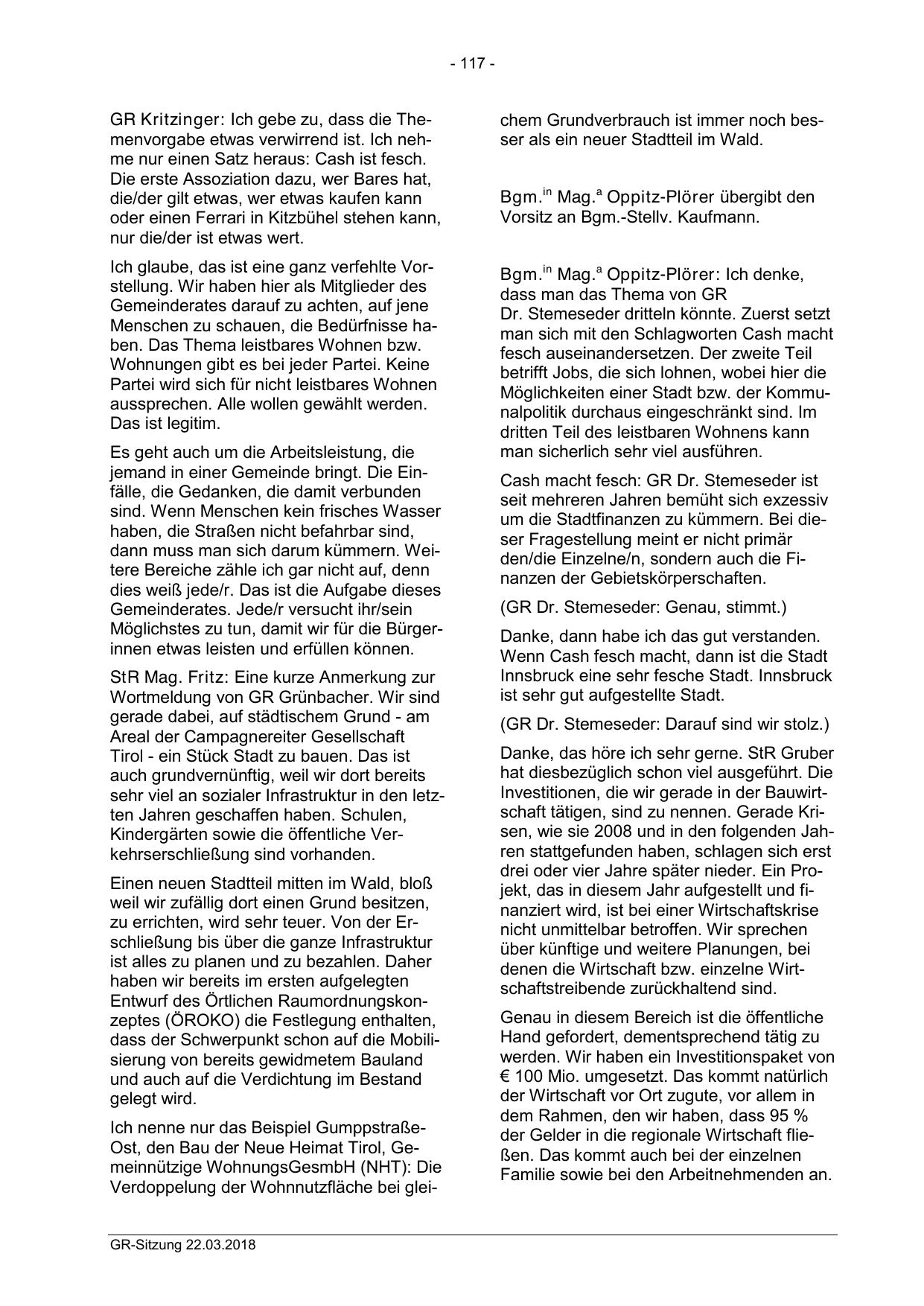 - 117 -

GR Kritzinger: Ich gebe zu, dass die Themenvorgabe etwas verwirrend ist. Ich nehme nur einen Satz heraus: Cash ist fesch. Die erste Assoziation dazu, wer Bares hat, die/der gilt etwas, wer etwas kaufen kann oder einen Ferrari in Kitzbühel stehen kann, nur die/der ist etwas wert.

Ich glaube, das ist eine ganz verfehlte Vorstellung. Wir haben hier als Mitglieder des Gemeinderates darauf zu achten, auf jene Menschen zu schauen, die Bedürfnisse haben. Das Thema leistbares Wohnen bzw. Wohnungen gibt es bei jeder Partei. Keine Partei wird sich für nicht leistbares Wohnen aussprechen. Alle wollen gewählt werden. Das ist legitim.

Es geht auch um die Arbeitsleistung, die jemand in einer Gemeinde bringt. Die Einfälle, die Gedanken, die damit verbunden sind. Wenn Menschen kein frisches Wasser haben, die Straßen nicht befahrbar sind, dann muss man sich darum kümmern. Weitere Bereiche zähle ich gar nicht auf, denn dies weiß jede/r. Das ist die Aufgabe dieses Gemeinderates. Jede/r versucht ihr/sein Möglichstes zu tun, damit wir für die Bürgerinnen etwas leisten und erfüllen können.

StR Mag. Fritz: Eine kurze Anmerkung zur Wortmeldung von GR Grünbacher. Wir sind gerade dabei, auf städtischem Grund - am Areal der Campagnereiter Gesellschaft Tirol - ein Stück Stadt zu bauen. Das ist auch grundvernünftig, weil wir dort bereits sehr viel an sozialer Infrastruktur in den letzten Jahren geschaffen haben. Schulen, Kindergärten sowie die öffentliche Verkehrserschließung sind vorhanden.

Einen neuen Stadtteil mitten im Wald, bloß weil wir zufällig dort einen Grund besitzen, zu errichten, wird sehr teuer. Von der Erschließung bis über die ganze Infrastruktur ist alles zu planen und zu bezahlen. Daher haben wir bereits im ersten aufgelegten Entwurf des Örtlichen Raumordnungskonzeptes (ÖROKO) die Festlegung enthalten, dass der Schwerpunkt schon auf die Mobilisierung von bereits gewidmetem Bauland und auch auf die Verdichtung im Bestand gelegt wird.

Ich nenne nur das Beispiel Gumppstraße-Ost, den Bau der Neue Heimat Tirol, Gemeinnützige WohnungsGesmbH (NHT): Die Verdoppelung der Wohnnutzfläche bei gleichem Grundverbrauch ist immer noch besser als ein neuer Stadtteil im Wald.

Bgm.$^{in}$ Mag.$^{a}$ Oppitz-Plörer übergibt den Vorsitz an Bgm.-Stellv. Kaufmann.

Bgm.$^{in}$ Mag.$^{a}$ Oppitz-Plörer: Ich denke, dass man das Thema von GR Dr. Stemeseder dritteln könnte. Zuerst setzt man sich mit den Schlagworten Cash macht fesch auseinandersetzen. Der zweite Teil betrifft Jobs, die sich lohnen, wobei hier die Möglichkeiten einer Stadt bzw. der Kommunalpolitik durchaus eingeschränkt sind. Im dritten Teil des leistbaren Wohnens kann man sicherlich sehr viel ausführen.

Cash macht fesch: GR Dr. Stemeseder ist seit mehreren Jahren bemüht sich exzessiv um die Stadtfinanzen zu kümmern. Bei dieser Fragestellung meint er nicht primär den/die Einzelne/n, sondern auch die Finanzen der Gebietskörperschaften.

(GR Dr. Stemeseder: Genau, stimmt.)

Danke, dann habe ich das gut verstanden. Wenn Cash fesch macht, dann ist die Stadt Innsbruck eine sehr fesche Stadt. Innsbruck ist sehr gut aufgestellte Stadt.

(GR Dr. Stemeseder: Darauf sind wir stolz.)

Danke, das höre ich sehr gerne. StR Gruber hat diesbezüglich schon viel ausgeführt. Die Investitionen, die wir gerade in der Bauwirtschaft tätigen, sind zu nennen. Gerade Krisen, wie sie 2008 und in den folgenden Jahren stattgefunden haben, schlagen sich erst drei oder vier Jahre später nieder. Ein Projekt, das in diesem Jahr aufgestellt und finanziert wird, ist bei einer Wirtschaftskrise nicht unmittelbar betroffen. Wir sprechen über künftige und weitere Planungen, bei denen die Wirtschaft bzw. einzelne Wirtschaftstreibende zurückhaltend sind.

Genau in diesem Bereich ist die öffentliche Hand gefordert, dementsprechend tätig zu werden. Wir haben ein Investitionspaket von € 100 Mio. umgesetzt. Das kommt natürlich der Wirtschaft vor Ort zugute, vor allem in dem Rahmen, den wir haben, dass 95 % der Gelder in die regionale Wirtschaft fließen. Das kommt auch bei der einzelnen Familie sowie bei den Arbeitnehmenden an.

GR-Sitzung 22.03.2018